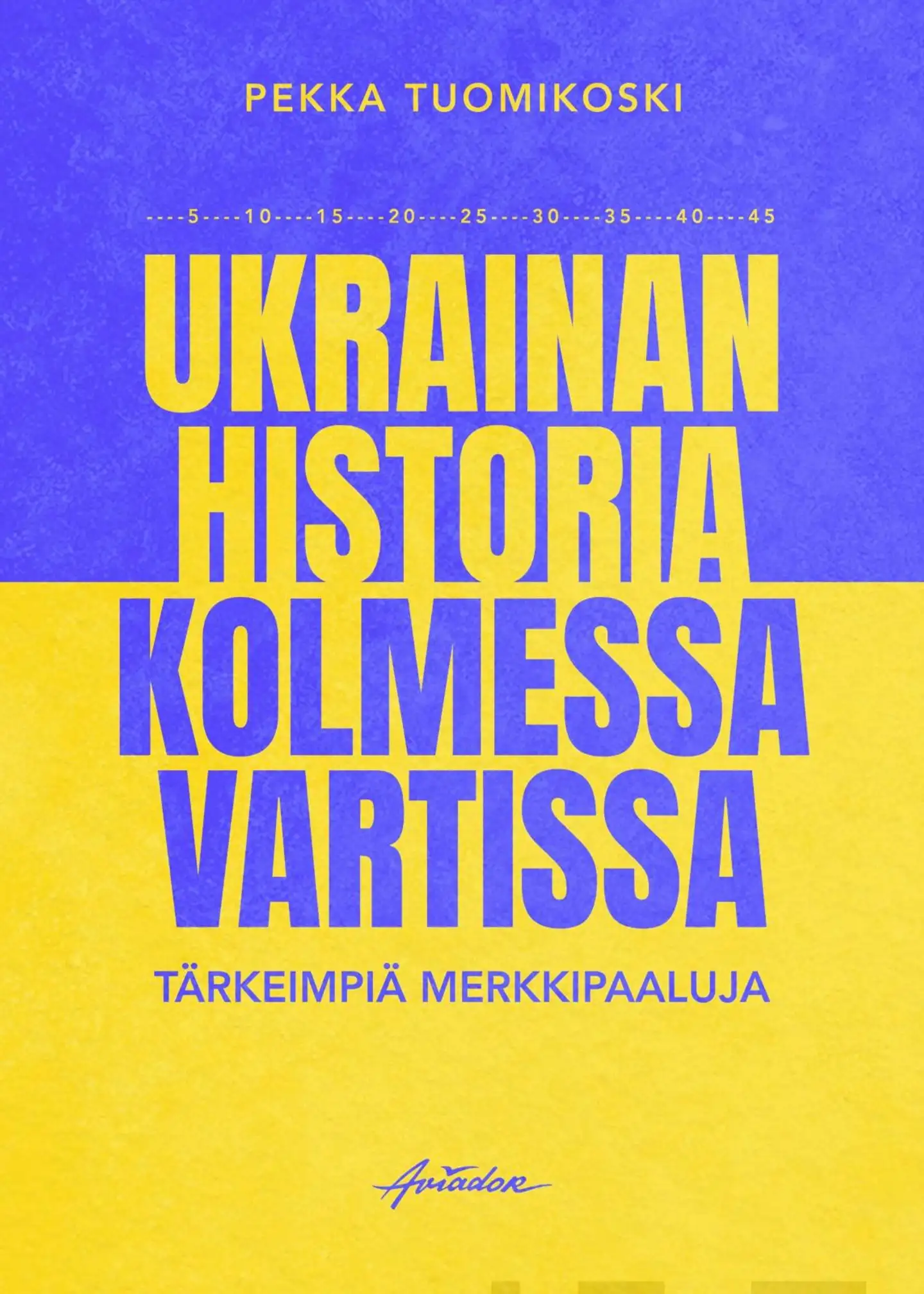 PEKKA TUOMIKOSKI

----5----10----15----20----25----30----35----40----45

UKRAINAN HISTORIA KOLMESSA VARTISSA

TÄRKEIMPIÄ MERKKIPAALUJA

Aviador